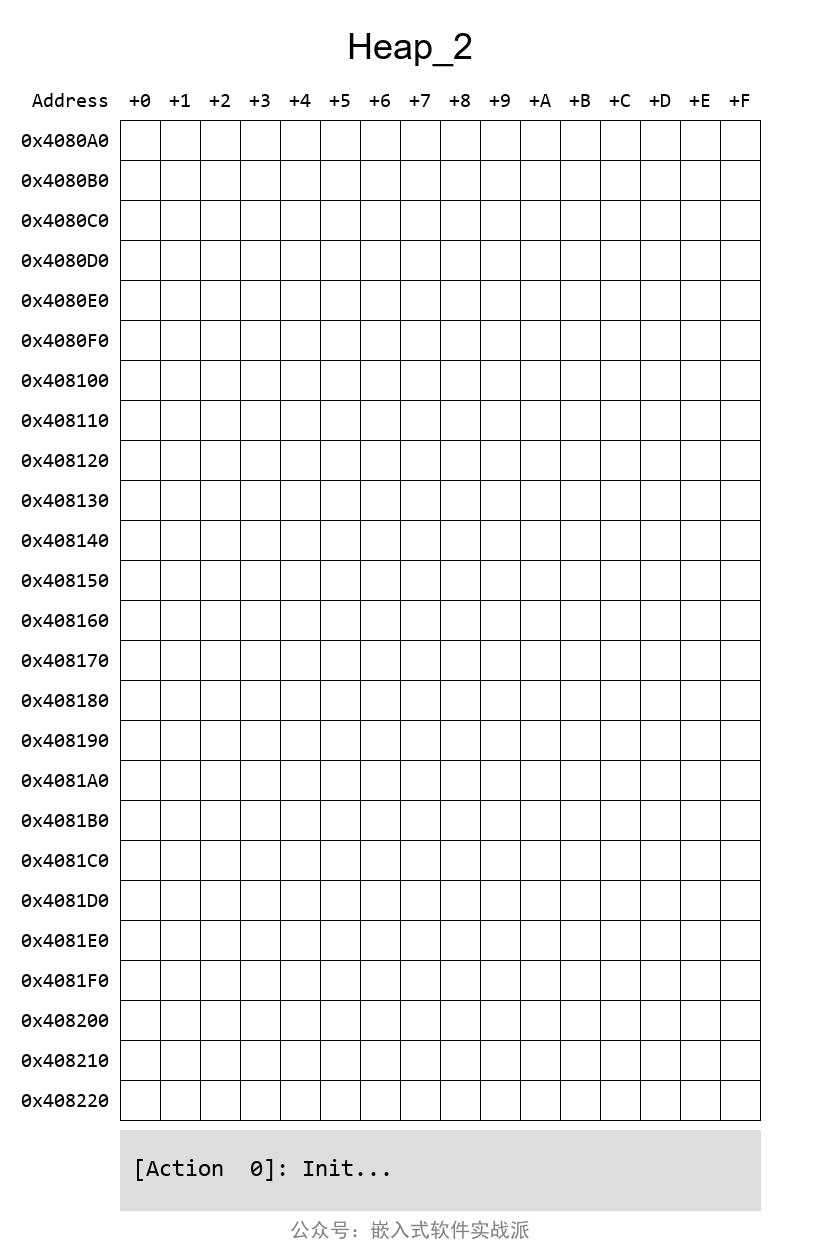 Heap_2

| Address | +0 | +1 | +2 | +3 | +4 | +5 | +6 | +7 | +8 | +9 | +A | +B | +C | +D | +E | +F |
|---|---|---|---|---|---|---|---|---|---|---|---|---|---|---|---|---|
| 0x4080A0 | | | | | | | | | | | | | | | | |
| 0x4080B0 | | | | | | | | | | | | | | | | |
| 0x4080C0 | | | | | | | | | | | | | | | | |
| 0x4080D0 | | | | | | | | | | | | | | | | |
| 0x4080E0 | | | | | | | | | | | | | | | | |
| 0x4080F0 | | | | | | | | | | | | | | | | |
| 0x408100 | | | | | | | | | | | | | | | | |
| 0x408110 | | | | | | | | | | | | | | | | |
| 0x408120 | | | | | | | | | | | | | | | | |
| 0x408130 | | | | | | | | | | | | | | | | |
| 0x408140 | | | | | | | | | | | | | | | | |
| 0x408150 | | | | | | | | | | | | | | | | |
| 0x408160 | | | | | | | | | | | | | | | | |
| 0x408170 | | | | | | | | | | | | | | | | |
| 0x408180 | | | | | | | | | | | | | | | | |
| 0x408190 | | | | | | | | | | | | | | | | |
| 0x4081A0 | | | | | | | | | | | | | | | | |
| 0x4081B0 | | | | | | | | | | | | | | | | |
| 0x4081C0 | | | | | | | | | | | | | | | | |
| 0x4081D0 | | | | | | | | | | | | | | | | |
| 0x4081E0 | | | | | | | | | | | | | | | | |
| 0x4081F0 | | | | | | | | | | | | | | | | |
| 0x408200 | | | | | | | | | | | | | | | | |
| 0x408210 | | | | | | | | | | | | | | | | |
| 0x408220 | | | | | | | | | | | | | | | | |

[Action 0]: Init...

公众号：嵌入式软件实战派